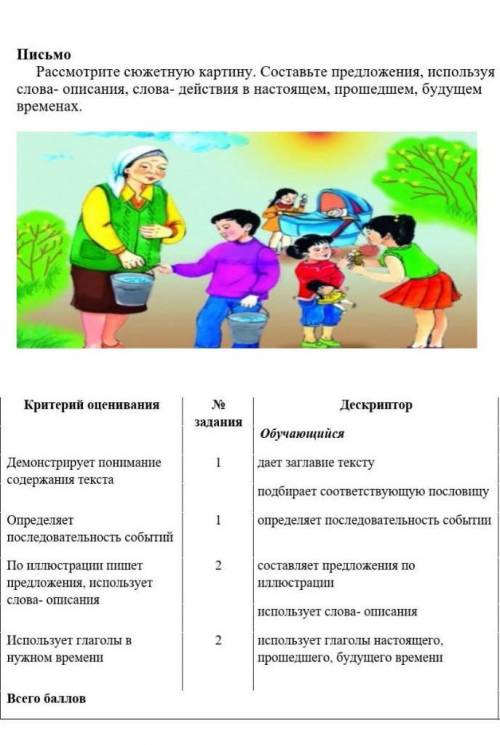 **Письмо**

Рассмотрите сюжетную картину. Составьте предложения, используя слова- описания, слова- действия в настоящем, прошедшем, будущем временах.

| Критерий оценивания | № задания | Дескриптор |
|---|---|---|
| | | *Обучающийся* |
| Демонстрирует понимание содержания текста | 1 | дает заглавие тексту |
| | | подбирает соответствующую пословицу |
| Определяет последовательность событий | 1 | определяет последовательность событии |
| По иллюстрации пишет предложения, использует слова- описания | 2 | составляет предложения по иллюстрации |
| | | использует слова- описания |
| Использует глаголы в нужном времени | 2 | использует глаголы настоящего, прошедшего, будущего времени |
| **Всего баллов** | | |